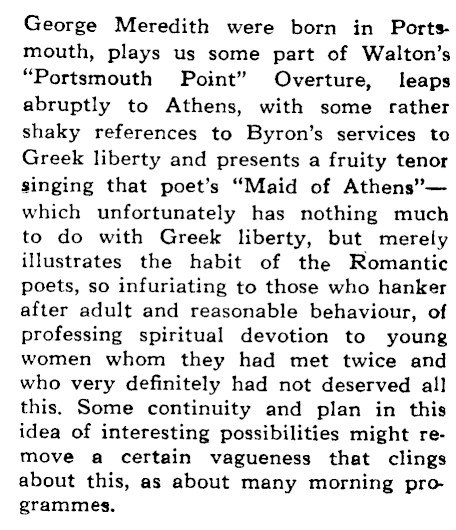 George Meredith were born in Portsmouth, plays us some part of Walton's "Portsmouth Point" Overture, leaps abruptly to Athens, with some rather shaky references to Byron's services to Greek liberty and presents a fruity tenor singing that poet's "Maid of Athens"—which unfortunately has nothing much to do with Greek liberty, but merely illustrates the habit of the Romantic poets, so infuriating to those who hanker after adult and reasonable behaviour, of professing spiritual devotion to young women whom they had met twice and who very definitely had not deserved all this. Some continuity and plan in this idea of interesting possibilities might remove a certain vagueness that clings about this, as about many morning programmes.